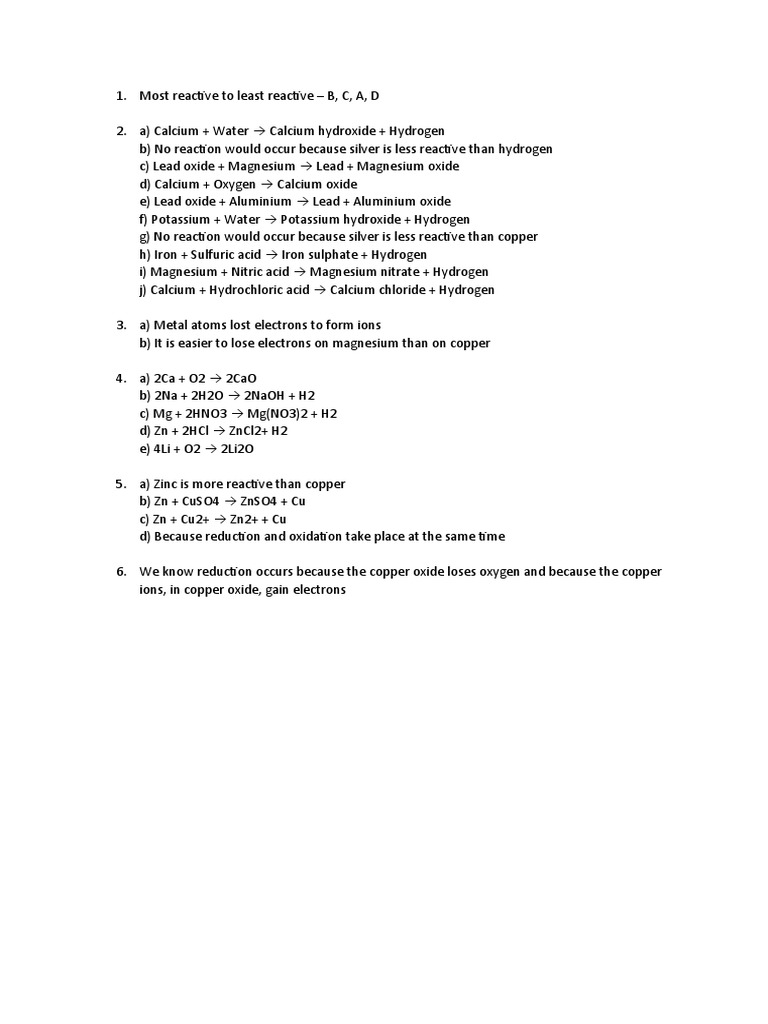 1. Most reactive to least reactive – B, C, A, D

2. a) Calcium + Water → Calcium hydroxide + Hydrogen
b) No reaction would occur because silver is less reactive than hydrogen
c) Lead oxide + Magnesium → Lead + Magnesium oxide
d) Calcium + Oxygen → Calcium oxide
e) Lead oxide + Aluminium → Lead + Aluminium oxide
f) Potassium + Water → Potassium hydroxide + Hydrogen
g) No reaction would occur because silver is less reactive than copper
h) Iron + Sulfuric acid → Iron sulphate + Hydrogen
i) Magnesium + Nitric acid → Magnesium nitrate + Hydrogen
j) Calcium + Hydrochloric acid → Calcium chloride + Hydrogen

3. a) Metal atoms lost electrons to form ions
b) It is easier to lose electrons on magnesium than on copper

4. a) 2Ca + O2 → 2CaO
b) 2Na + 2H2O → 2NaOH + H2
c) Mg + 2HNO3 → Mg(NO3)2 + H2
d) Zn + 2HCl → ZnCl2+ H2
e) 4Li + O2 → 2Li2O

5. a) Zinc is more reactive than copper
b) Zn + CuSO4 → ZnSO4 + Cu
c) Zn + Cu2+ → Zn2+ + Cu
d) Because reduction and oxidation take place at the same time

6. We know reduction occurs because the copper oxide loses oxygen and because the copper ions, in copper oxide, gain electrons